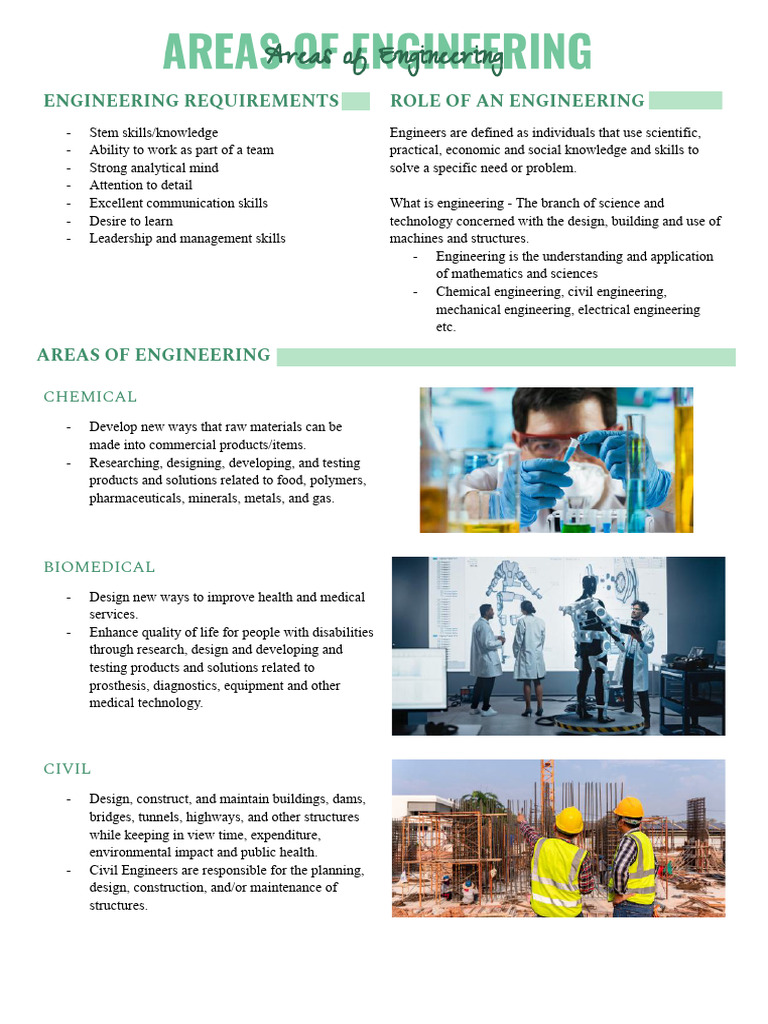 AREAS OF ENGINEERING
Areas of Engineering

ENGINEERING REQUIREMENTS

- Stem skills/knowledge
- Ability to work as part of a team
- Strong analytical mind
- Attention to detail
- Excellent communication skills
- Desire to learn
- Leadership and management skills

ROLE OF AN ENGINEERING

Engineers are defined as individuals that use scientific, practical, economic and social knowledge and skills to solve a specific need or problem.

What is engineering - The branch of science and technology concerned with the design, building and use of machines and structures.
- Engineering is the understanding and application of mathematics and sciences
- Chemical engineering, civil engineering, mechanical engineering, electrical engineering etc.

AREAS OF ENGINEERING

CHEMICAL

- Develop new ways that raw materials can be made into commercial products/items.
- Researching, designing, developing, and testing products and solutions related to food, polymers, pharmaceuticals, minerals, metals, and gas.

BIOMEDICAL

- Design new ways to improve health and medical services.
- Enhance quality of life for people with disabilities through research, design and developing and testing products and solutions related to prosthesis, diagnostics, equipment and other medical technology.

CIVIL

- Design, construct, and maintain buildings, dams, bridges, tunnels, highways, and other structures while keeping in view time, expenditure, environmental impact and public health.
- Civil Engineers are responsible for the planning, design, construction, and/or maintenance of structures.